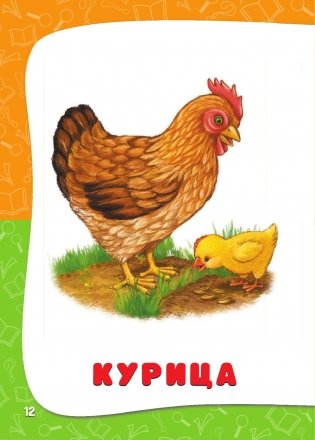 КУРИЦА

12